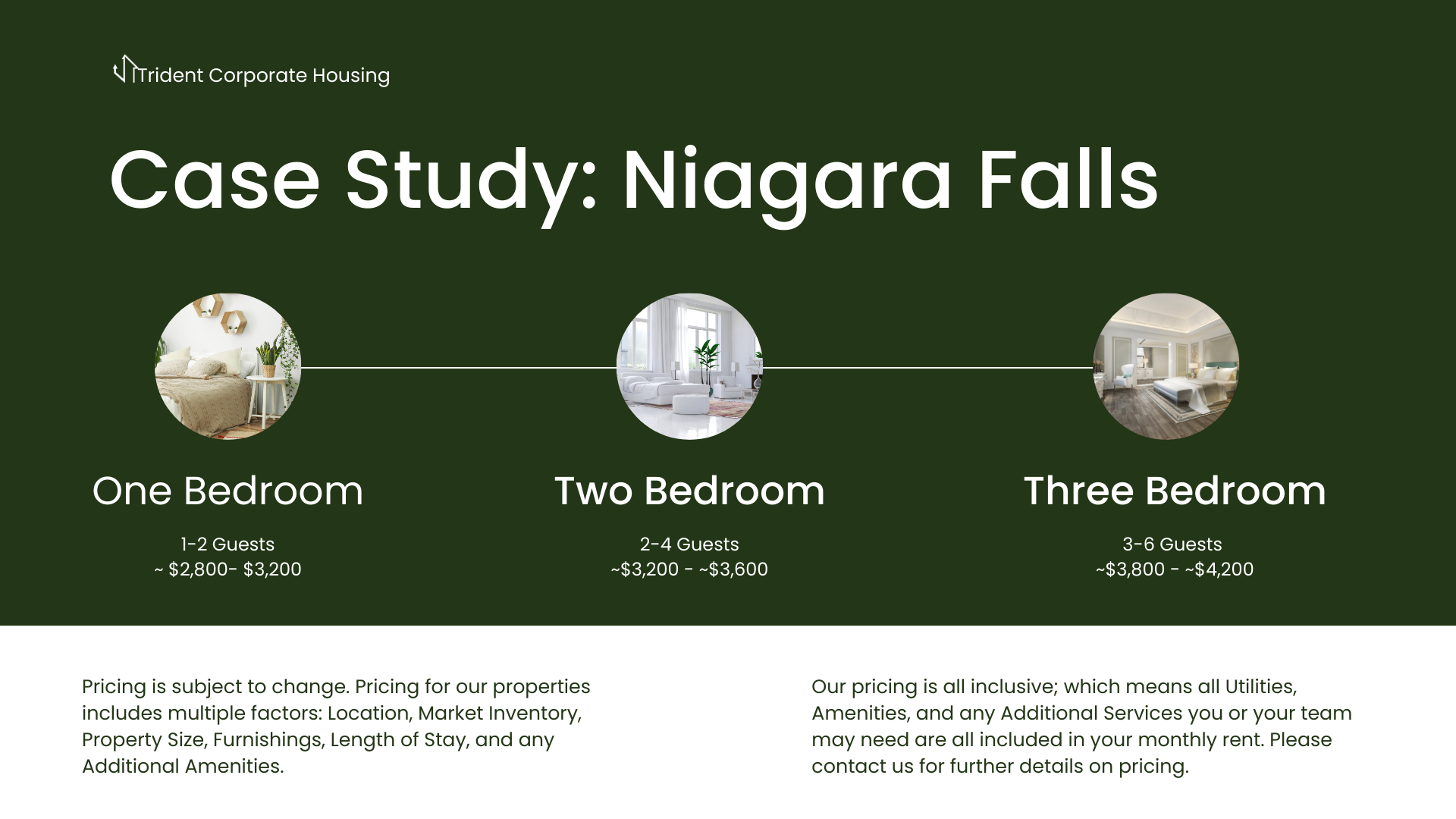 Trident Corporate Housing

Case Study: Niagara Falls

One Bedroom

1-2 Guests
~ $2,800- $3,200

Two Bedroom

2-4 Guests
~$3,200 - ~$3,600

Three Bedroom

3-6 Guests
~$3,800 - ~$4,200

Pricing is subject to change. Pricing for our properties includes multiple factors: Location, Market Inventory, Property Size, Furnishings, Length of Stay, and any Additional Amenities.

Our pricing is all inclusive; which means all Utilities, Amenities, and any Additional Services you or your team may need are all included in your monthly rent. Please contact us for further details on pricing.